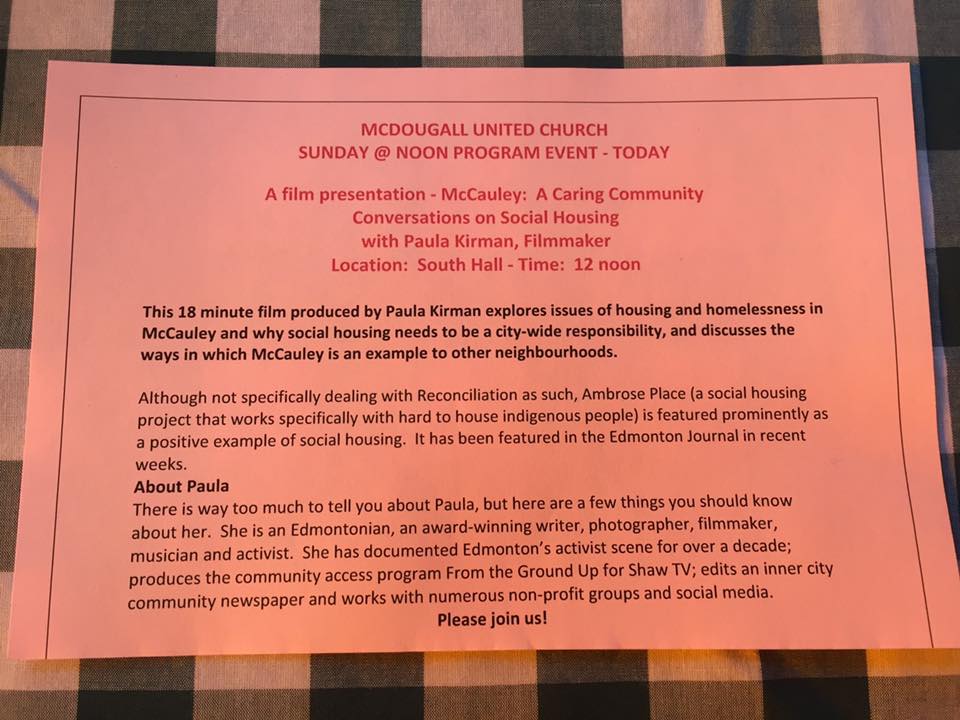 MCDOUGALL UNITED CHURCH
SUNDAY @ NOON PROGRAM EVENT - TODAY

A film presentation - McCauley: A Caring Community
Conversations on Social Housing
with Paula Kirman, Filmmaker
Location: South Hall - Time: 12 noon

This 18 minute film produced by Paula Kirman explores issues of housing and homelessness in McCauley and why social housing needs to be a city-wide responsibility, and discusses the ways in which McCauley is an example to other neighbourhoods.

Although not specifically dealing with Reconciliation as such, Ambrose Place (a social housing project that works specifically with hard to house indigenous people) is featured prominently as a positive example of social housing. It has been featured in the Edmonton Journal in recent weeks.

About Paula
There is way too much to tell you about Paula, but here are a few things you should know about her. She is an Edmontonian, an award-winning writer, photographer, filmmaker, musician and activist. She has documented Edmonton's activist scene for over a decade; produces the community access program From the Ground Up for Shaw TV; edits an inner city community newspaper and works with numerous non-profit groups and social media.
Please join us!